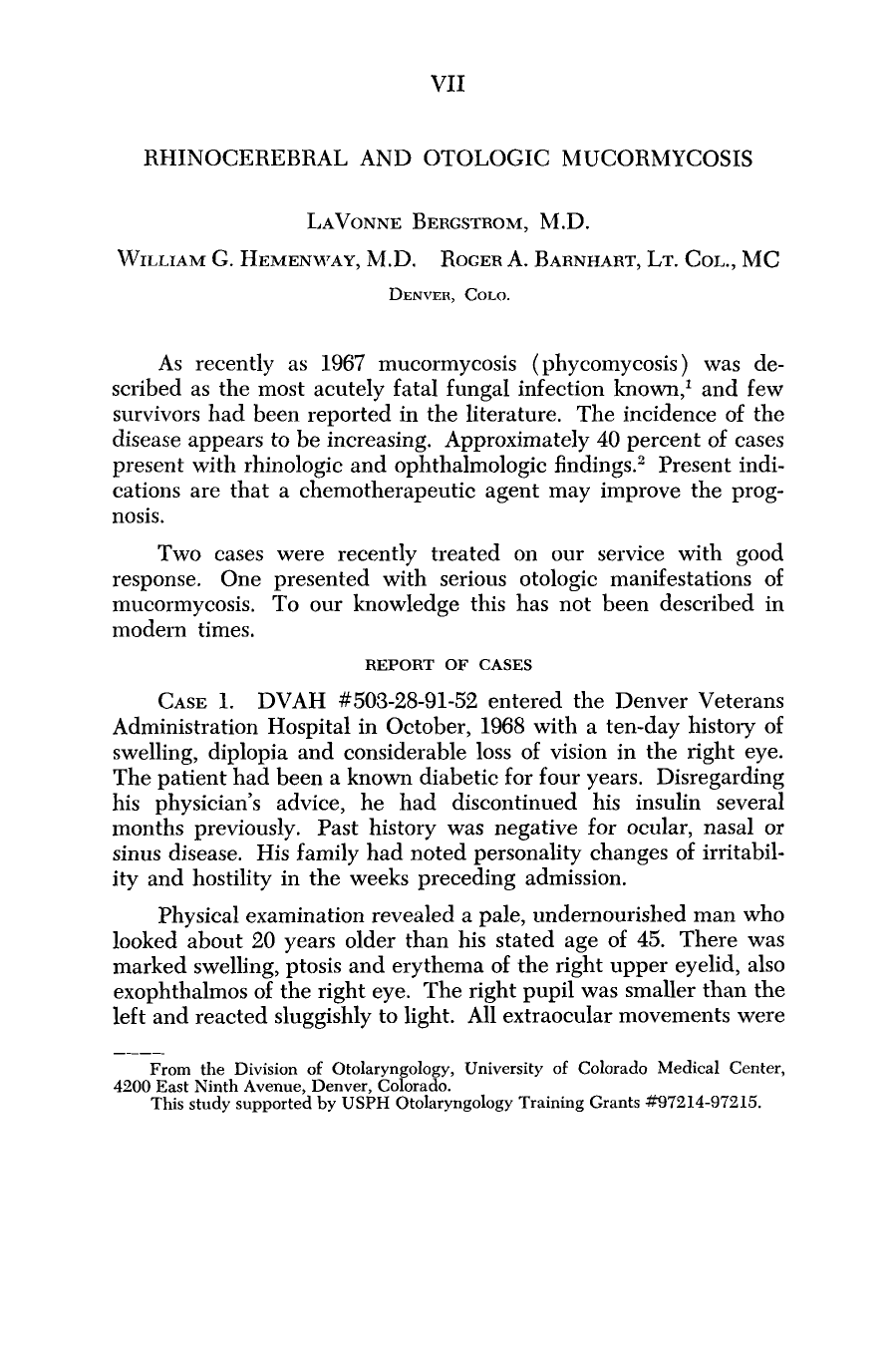 VII

RHINOCEREBRAL AND OTOLOGIC MUCORMYCOSIS

LAVONNE BERGSTROM, M.D.

WILLIAM G. HEMENWAY, M.D. ROGER A. BARNHART, LT. COL., MC

DENVER, COLO.

As recently as 1967 mucormycosis (phycomycosis) was described as the most acutely fatal fungal infection known,$^{1}$ and few survivors had been reported in the literature. The incidence of the disease appears to be increasing. Approximately 40 percent of cases present with rhinologic and ophthalmologic findings.$^{2}$ Present indications are that a chemotherapeutic agent may improve the prognosis.

Two cases were recently treated on our service with good response. One presented with serious otologic manifestations of mucormycosis. To our knowledge this has not been described in modern times.

REPORT OF CASES

CASE 1. DVAH #503-28-91-52 entered the Denver Veterans Administration Hospital in October, 1968 with a ten-day history of swelling, diplopia and considerable loss of vision in the right eye. The patient had been a known diabetic for four years. Disregarding his physician's advice, he had discontinued his insulin several months previously. Past history was negative for ocular, nasal or sinus disease. His family had noted personality changes of irritability and hostility in the weeks preceding admission.

Physical examination revealed a pale, undernourished man who looked about 20 years older than his stated age of 45. There was marked swelling, ptosis and erythema of the right upper eyelid, also exophthalmos of the right eye. The right pupil was smaller than the left and reacted sluggishly to light. All extraocular movements were

From the Division of Otolaryngology, University of Colorado Medical Center, 4200 East Ninth Avenue, Denver, Colorado.

This study supported by USPH Otolaryngology Training Grants #97214-97215.